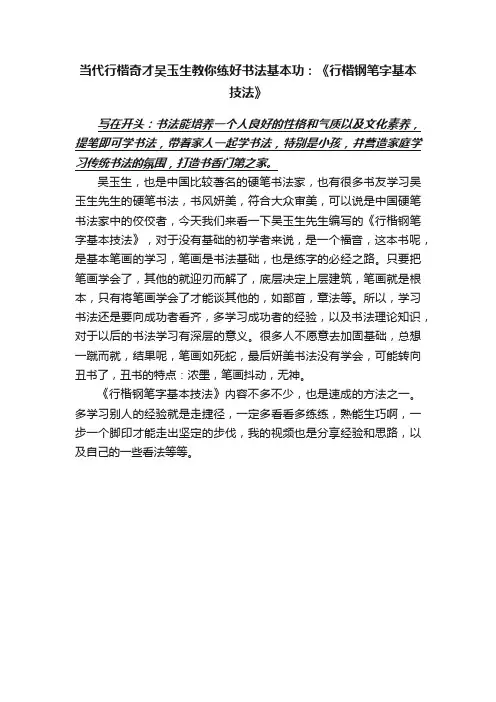 当代行楷奇才吴玉生教你练好书法基本功：《行楷钢笔字基本技法》

写在开头：书法能培养一个人良好的性格和气质以及文化素养，提笔即可学书法，带着家人一起学书法，特别是小孩，并营造家庭学习传统书法的氛围，打造书香门第之家。

吴玉生，也是中国比较著名的硬笔书法家，也有很多书友学习吴玉生先生的硬笔书法，书风妍美，符合大众审美，可以说是中国硬笔书法家中的佼佼者，今天我们来看一下吴玉生先生编写的《行楷钢笔字基本技法》，对于没有基础的初学者来说，是一个福音，这本书呢，是基本笔画的学习，笔画是书法基础，也是练字的必经之路。只要把笔画学会了，其他的就迎刃而解了，底层决定上层建筑，笔画就是根本，只有将笔画学会了才能谈其他的，如部首，章法等。所以，学习书法还是要向成功者看齐，多学习成功者的经验，以及书法理论知识，对于以后的书法学习有深层的意义。很多人不愿意去加固基础，总想一蹴而就，结果呢，笔画如死蛇，最后妍美书法没有学会，可能转向丑书了，丑书的特点：浓墨，笔画抖动，无神。

《行楷钢笔字基本技法》内容不多不少，也是速成的方法之一。多学习别人的经验就是走捷径，一定多看看多练练，熟能生巧啊，一步一个脚印才能走出坚定的步伐，我的视频也是分享经验和思路，以及自己的一些看法等等。